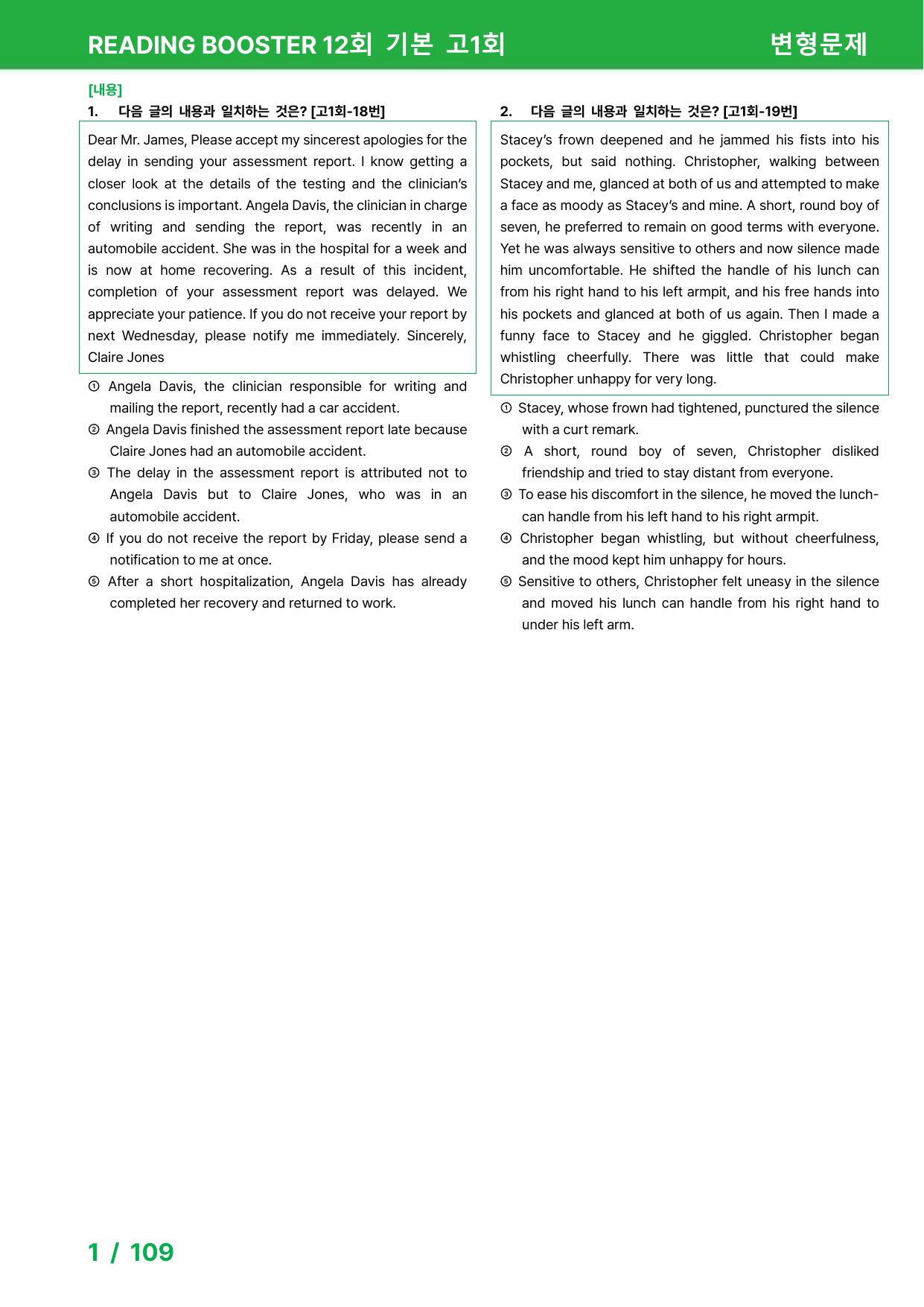 READING BOOSTER 12회 기본 고1회

변형문제

[내용]

1. 다음 글의 내용과 일치하는 것은? [고1회-18번]

Dear Mr. James, Please accept my sincerest apologies for the delay in sending your assessment report. I know getting a closer look at the details of the testing and the clinician's conclusions is important. Angela Davis, the clinician in charge of writing and sending the report, was recently in an automobile accident. She was in the hospital for a week and is now at home recovering. As a result of this incident, completion of your assessment report was delayed. We appreciate your patience. If you do not receive your report by next Wednesday, please notify me immediately. Sincerely, Claire Jones

① Angela Davis, the clinician responsible for writing and mailing the report, recently had a car accident.
② Angela Davis finished the assessment report late because Claire Jones had an automobile accident.
③ The delay in the assessment report is attributed not to Angela Davis but to Claire Jones, who was in an automobile accident.
④ If you do not receive the report by Friday, please send a notification to me at once.
⑤ After a short hospitalization, Angela Davis has already completed her recovery and returned to work.

2. 다음 글의 내용과 일치하는 것은? [고1회-19번]

Stacey's frown deepened and he jammed his fists into his pockets, but said nothing. Christopher, walking between Stacey and me, glanced at both of us and attempted to make a face as moody as Stacey's and mine. A short, round boy of seven, he preferred to remain on good terms with everyone. Yet he was always sensitive to others and now silence made him uncomfortable. He shifted the handle of his lunch can from his right hand to his left armpit, and his free hands into his pockets and glanced at both of us again. Then I made a funny face to Stacey and he giggled. Christopher began whistling cheerfully. There was little that could make Christopher unhappy for very long.

① Stacey, whose frown had tightened, punctured the silence with a curt remark.
② A short, round boy of seven, Christopher disliked friendship and tried to stay distant from everyone.
③ To ease his discomfort in the silence, he moved the lunch-can handle from his left hand to his right armpit.
④ Christopher began whistling, but without cheerfulness, and the mood kept him unhappy for hours.
⑤ Sensitive to others, Christopher felt uneasy in the silence and moved his lunch can handle from his right hand to under his left arm.

1 / 109